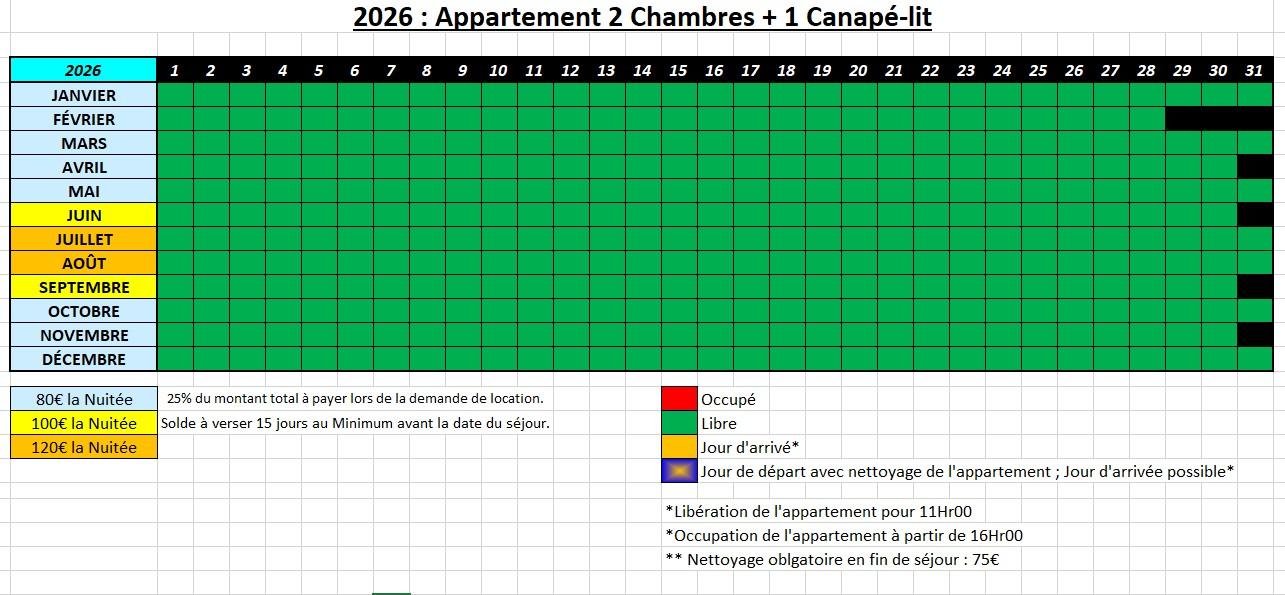 2026 : Appartement 2 Chambres + 1 Canapé-lit

| 2026 | 1 | 2 | 3 | 4 | 5 | 6 | 7 | 8 | 9 | 10 | 11 | 12 | 13 | 14 | 15 | 16 | 17 | 18 | 19 | 20 | 21 | 22 | 23 | 24 | 25 | 26 | 27 | 28 | 29 | 30 | 31 |
|---|---|---|---|---|---|---|---|---|---|---|---|---|---|---|---|---|---|---|---|---|---|---|---|---|---|---|---|---|---|---|---|
| JANVIER | | | | | | | | | | | | | | | | | | | | | | | | | | | | | | | |
| FÉVRIER | | | | | | | | | | | | | | | | | | | | | | | | | | | | | | | |
| MARS | | | | | | | | | | | | | | | | | | | | | | | | | | | | | | | |
| AVRIL | | | | | | | | | | | | | | | | | | | | | | | | | | | | | | | |
| MAI | | | | | | | | | | | | | | | | | | | | | | | | | | | | | | | |
| JUIN | | | | | | | | | | | | | | | | | | | | | | | | | | | | | | | |
| JUILLET | | | | | | | | | | | | | | | | | | | | | | | | | | | | | | | |
| AOÛT | | | | | | | | | | | | | | | | | | | | | | | | | | | | | | | |
| SEPTEMBRE | | | | | | | | | | | | | | | | | | | | | | | | | | | | | | | |
| OCTOBRE | | | | | | | | | | | | | | | | | | | | | | | | | | | | | | | |
| NOVEMBRE | | | | | | | | | | | | | | | | | | | | | | | | | | | | | | | |
| DÉCEMBRE | | | | | | | | | | | | | | | | | | | | | | | | | | | | | | | |

80€ la Nuitée
100€ la Nuitée
120€ la Nuitée

25% du montant total à payer lors de la demande de location.
Solde à verser 15 jours au Minimum avant la date du séjour.

Occupé
Libre
Jour d'arrivé*
Jour de départ avec nettoyage de l'appartement ; Jour d'arrivée possible*

*Libération de l'appartement pour 11Hr00
*Occupation de l'appartement à partir de 16Hr00
** Nettoyage oblgatoire en fin de séjour : 75€